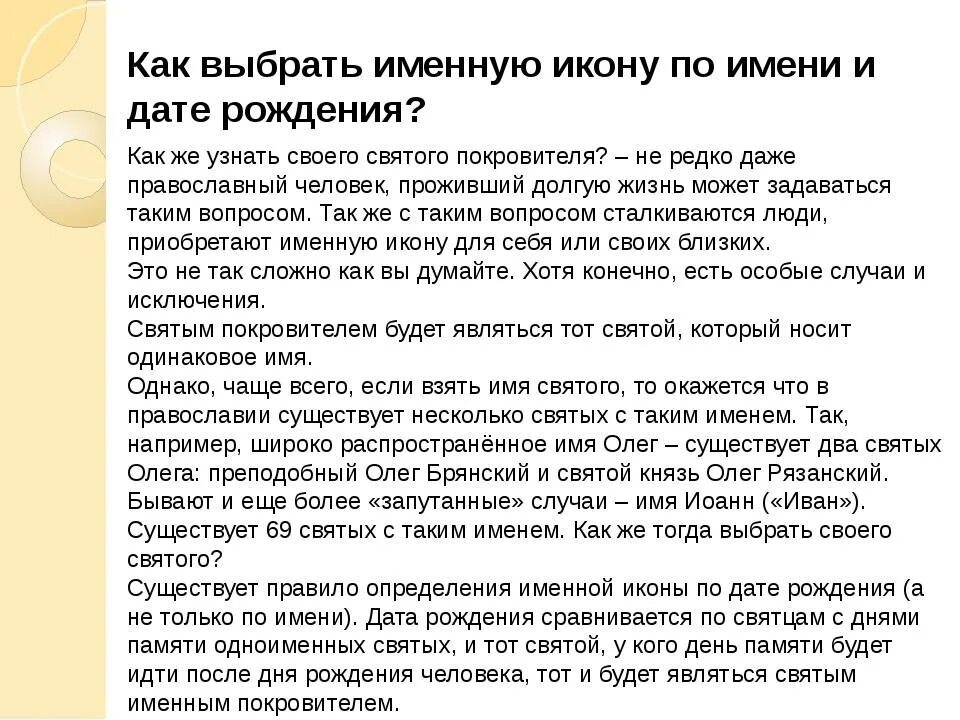 Как выбрать именную икону по имени и дате рождения?

Как же узнать своего святого покровителя? – не редко даже православный человек, проживший долгую жизнь может задаваться таким вопросом. Так же с таким вопросом сталкиваются люди, приобретают именную икону для себя или своих близких.
Это не так сложно как вы думайте. Хотя конечно, есть особые случаи и исключения.
Святым покровителем будет являться тот святой, который носит одинаковое имя.
Однако, чаще всего, если взять имя святого, то окажется что в православии существует несколько святых с таким именем. Так, например, широко распространённое имя Олег – существует два святых Олега: преподобный Олег Брянский и святой князь Олег Рязанский.
Бывают и еще более «запутанные» случаи – имя Иоанн («Иван»). Существует 69 святых с таким именем. Как же тогда выбрать своего святого?
Существует правило определения именной иконы по дате рождения (а не только по имени). Дата рождения сравнивается по святцам с днями памяти одноименных святых, и тот святой, у кого день памяти будет идти после дня рождения человека, тот и будет являться святым именным покровителем.